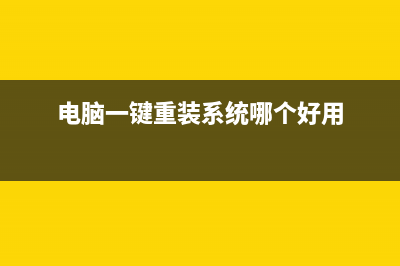 电脑一键重装系统哪个好用